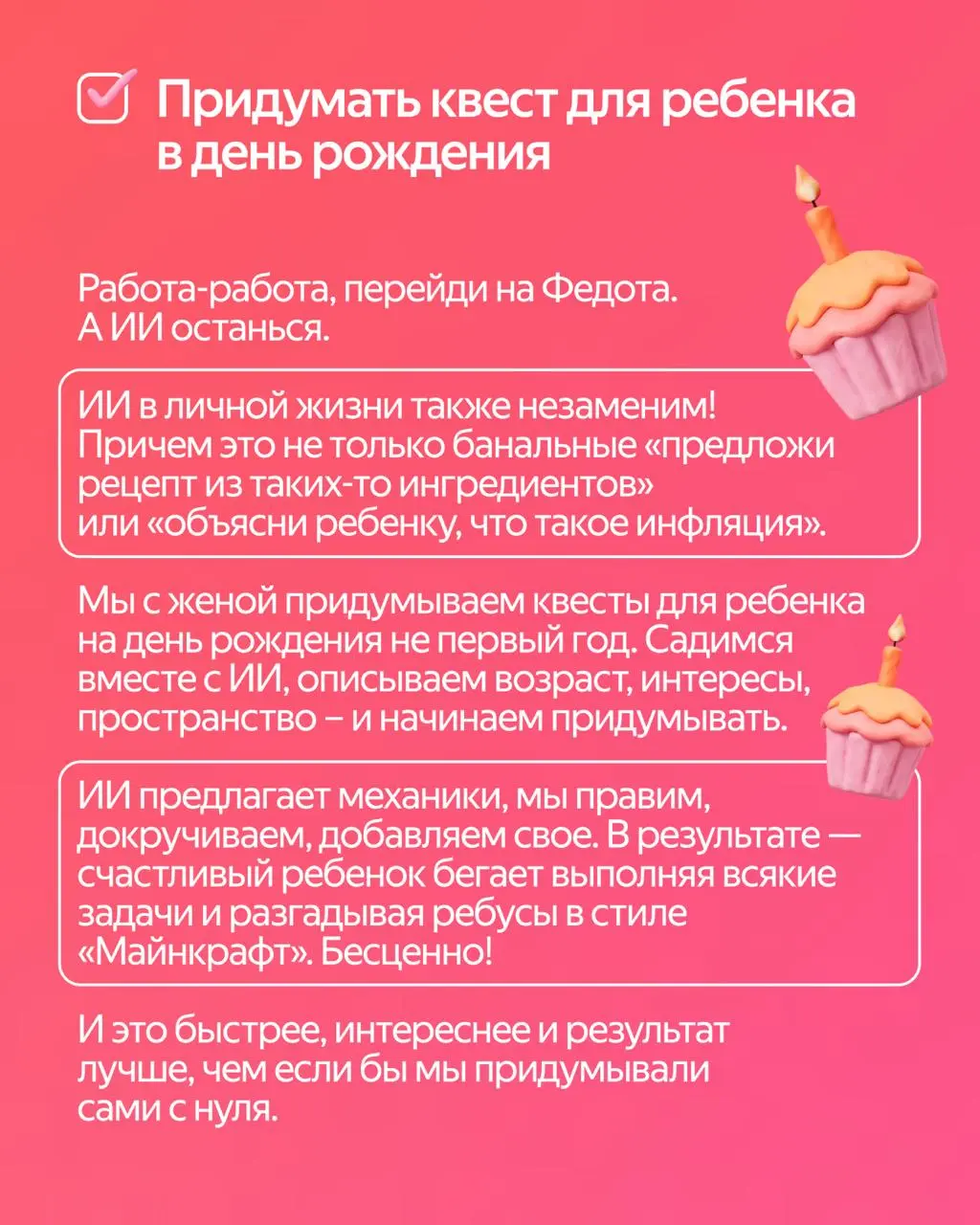 Придумать квест для ребенка в день рождения

Работа-работа, перейди на Федота. А ИИ останься.

ИИ в личной жизни также незаменим! Причем это не только банальные «предложи рецепт из таких-то ингредиентов» или «объясни ребенку, что такое инфляция».

Мы с женой придумываем квесты для ребенка на день рождения не первый год. Садимся вместе с ИИ, описываем возраст, интересы, пространство – и начинаем придумывать.

ИИ предлагает механики, мы правим, докручиваем, добавляем свое. В результате — счастливый ребенок бегает выполняя всякие задачи и разгадывая ребусы в стиле «Майнкрафт». Бесценно!

И это быстрее, интереснее и результат лучше, чем если бы мы придумывали сами с нуля.